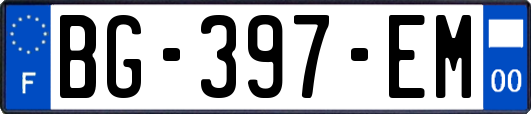 F
BG-397-EM
00